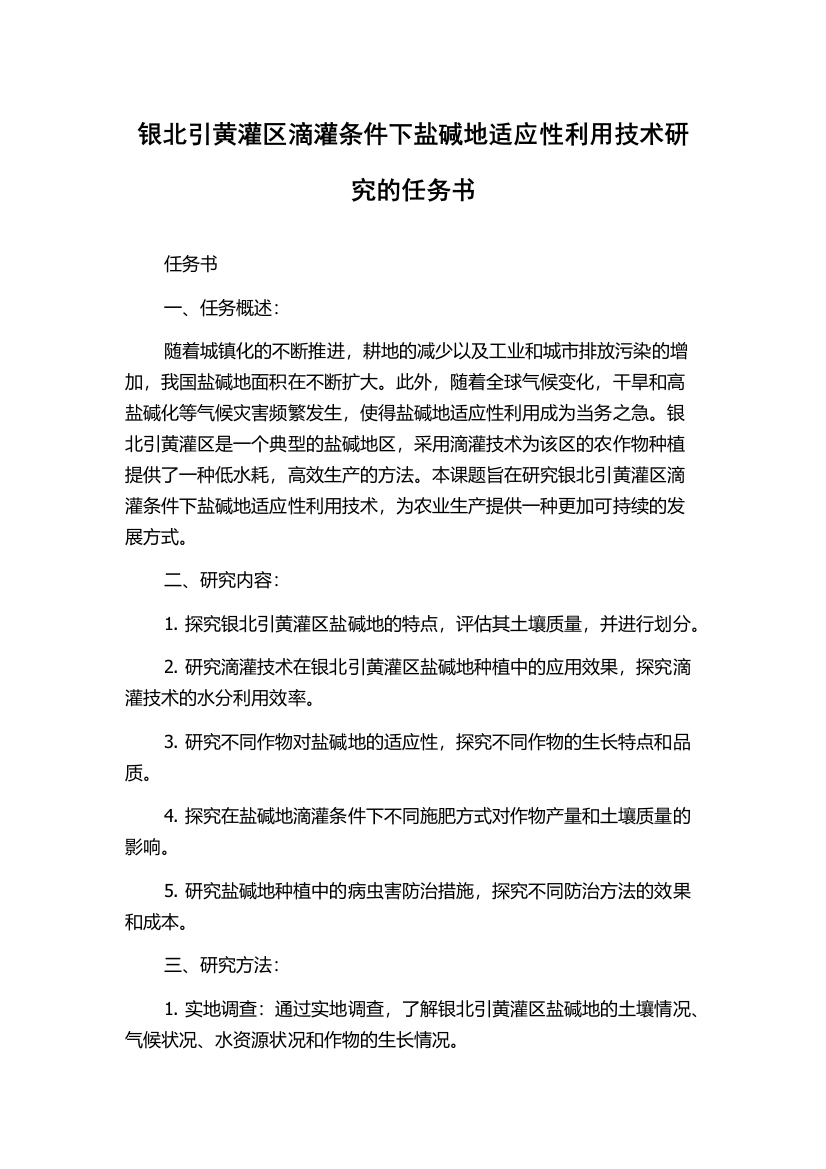 银北引黄灌区滴灌条件下盐碱地适应性利用技术研究的任务书

任务书

一、任务概述：

随着城镇化的不断推进，耕地的减少以及工业和城市排放污染的增加，我国盐碱地面积在不断扩大。此外，随着全球气候变化，干旱和高盐碱化等气候灾害频繁发生，使得盐碱地适应性利用成为当务之急。银北引黄灌区是一个典型的盐碱地区，采用滴灌技术为该区的农作物种植提供了一种低水耗，高效生产的方法。本课题旨在研究银北引黄灌区滴灌条件下盐碱地适应性利用技术，为农业生产提供一种更加可持续的发展方式。

二、研究内容：

1. 探究银北引黄灌区盐碱地的特点，评估其土壤质量，并进行划分。

2. 研究滴灌技术在银北引黄灌区盐碱地种植中的应用效果，探究滴灌技术的水分利用效率。

3. 研究不同作物对盐碱地的适应性，探究不同作物的生长特点和品质。

4. 探究在盐碱地滴灌条件下不同施肥方式对作物产量和土壤质量的影响。

5. 研究盐碱地种植中的病虫害防治措施，探究不同防治方法的效果和成本。

三、研究方法：

1. 实地调查：通过实地调查，了解银北引黄灌区盐碱地的土壤情况、气候状况、水资源状况和作物的生长情况。